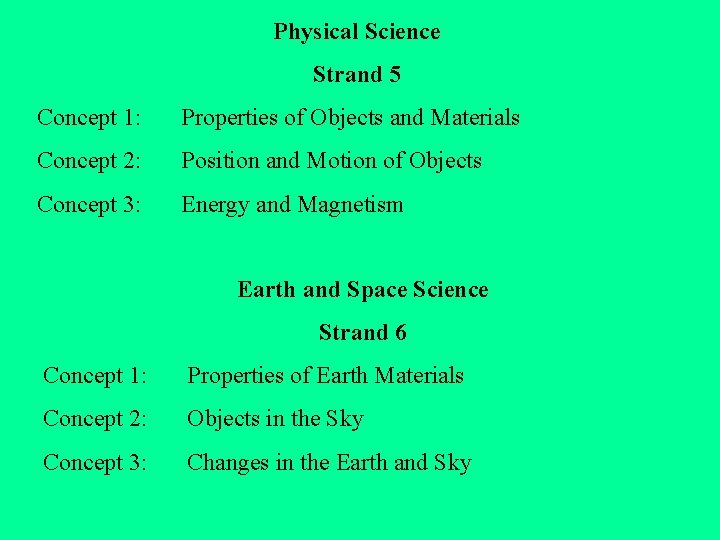 Physical Science

Strand 5

Concept 1: Properties of Objects and Materials

Concept 2: Position and Motion of Objects

Concept 3: Energy and Magnetism

Earth and Space Science

Strand 6

Concept 1: Properties of Earth Materials

Concept 2: Objects in the Sky

Concept 3: Changes in the Earth and Sky